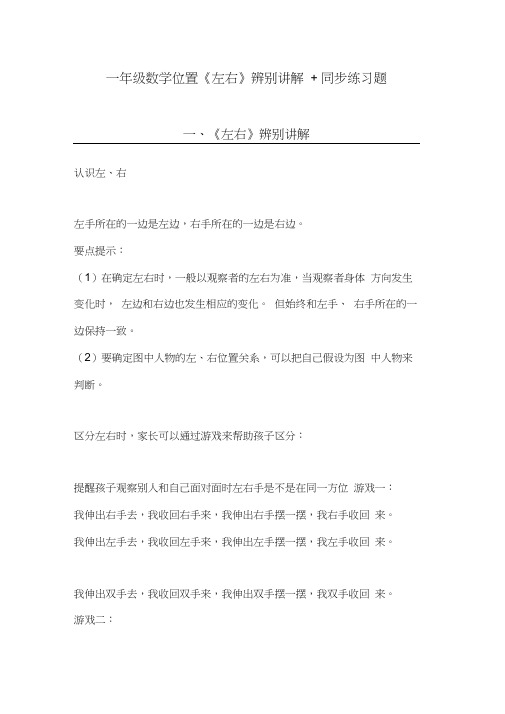 一年级数学位置《左右》辨别讲解 + 同步练习题

一、《左右》辨别讲解

认识左、右

左手所在的一边是左边，右手所在的一边是右边。

要点提示：

（1）在确定左右时，一般以观察者的左右为准，当观察者身体 方向发生变化时， 左边和右边也发生相应的变化。 但始终和左手、 右手所在的一边保持一致。

（2）要确定图中人物的左、右位置关系，可以把自己假设为图 中人物来判断。

区分左右时，家长可以通过游戏来帮助孩子区分：

提醒孩子观察别人和自己面对面时左右手是不是在同一方位 游戏一：

我伸出右手去，我收回右手来，我伸出右手摆一摆，我右手收回 来。

我伸出左手去，我收回左手来，我伸出左手摆一摆，我左手收回 来。

我伸出双手去，我收回双手来，我伸出双手摆一摆，我双手收回 来。

游戏二：